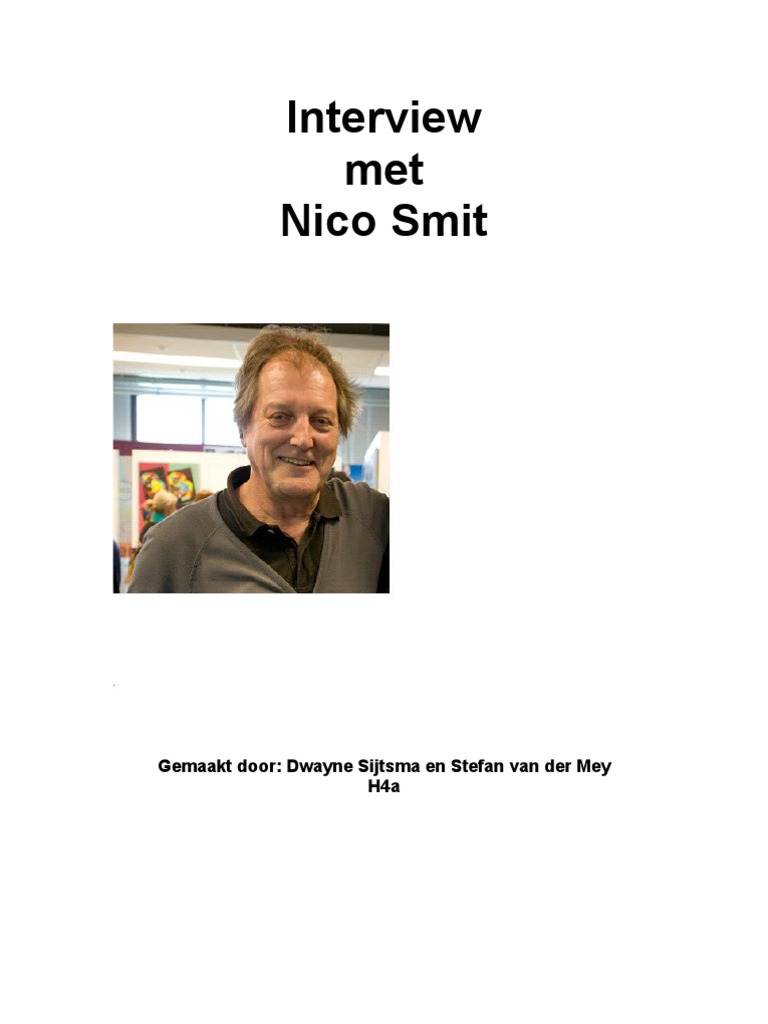 Interview
met
Nico Smit

Gemaakt door: Dwayne Sijtsma en Stefan van der Mey
H4a